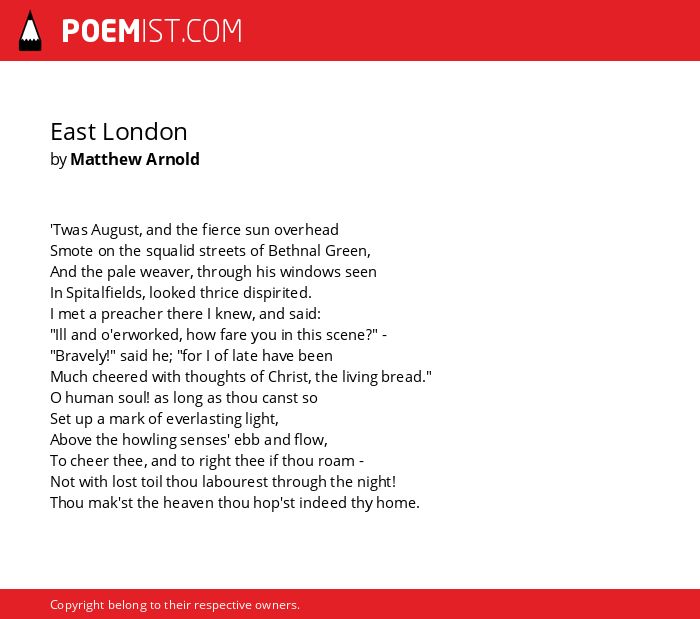 POEMIST.COM

East London
by Matthew Arnold

'Twas August, and the fierce sun overhead
Smote on the squalid streets of Bethnal Green,
And the pale weaver, through his windows seen
In Spitalfields, looked thrice dispirited.
I met a preacher there I knew, and said:
"Ill and o'erworked, how fare you in this scene?" -
"Bravely!" said he; "for I of late have been
Much cheered with thoughts of Christ, the living bread."
O human soul! as long as thou canst so
Set up a mark of everlasting light,
Above the howling senses' ebb and flow,
To cheer thee, and to right thee if thou roam -
Not with lost toil thou labourest through the night!
Thou mak'st the heaven thou hop'st indeed thy home.

Copyright belong to their respective owners.